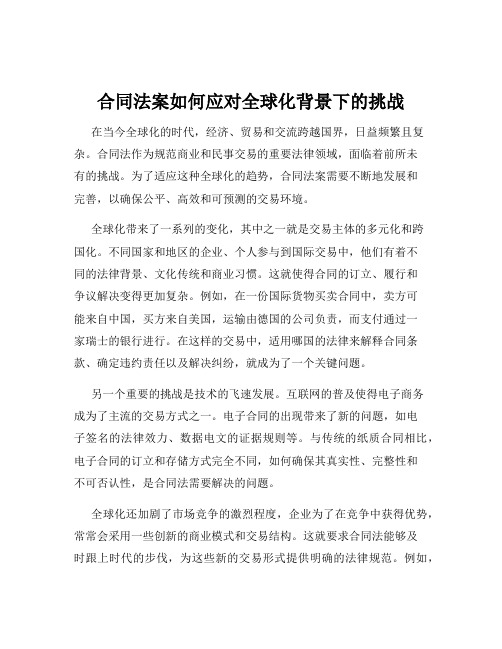 合同法案如何应对全球化背景下的挑战

在当今全球化的时代，经济、贸易和交流跨越国界，日益频繁且复杂。合同法作为规范商业和民事交易的重要法律领域，面临着前所未有的挑战。为了适应这种全球化的趋势，合同法案需要不断地发展和完善，以确保公平、高效和可预测的交易环境。

全球化带来了一系列的变化，其中之一就是交易主体的多元化和跨国化。不同国家和地区的企业、个人参与到国际交易中，他们有着不同的法律背景、文化传统和商业习惯。这就使得合同的订立、履行和争议解决变得更加复杂。例如，在一份国际货物买卖合同中，卖方可能来自中国，买方来自美国，运输由德国的公司负责，而支付通过一家瑞士的银行进行。在这样的交易中，适用哪国的法律来解释合同条款、确定违约责任以及解决纠纷，就成为了一个关键问题。

另一个重要的挑战是技术的飞速发展。互联网的普及使得电子商务成为了主流的交易方式之一。电子合同的出现带来了新的问题，如电子签名的法律效力、数据电文的证据规则等。与传统的纸质合同相比，电子合同的订立和存储方式完全不同，如何确保其真实性、完整性和不可否认性，是合同法需要解决的问题。

全球化还加剧了市场竞争的激烈程度，企业为了在竞争中获得优势，常常会采用一些创新的商业模式和交易结构。这就要求合同法能够及时跟上时代的步伐，为这些新的交易形式提供明确的法律规范。例如，